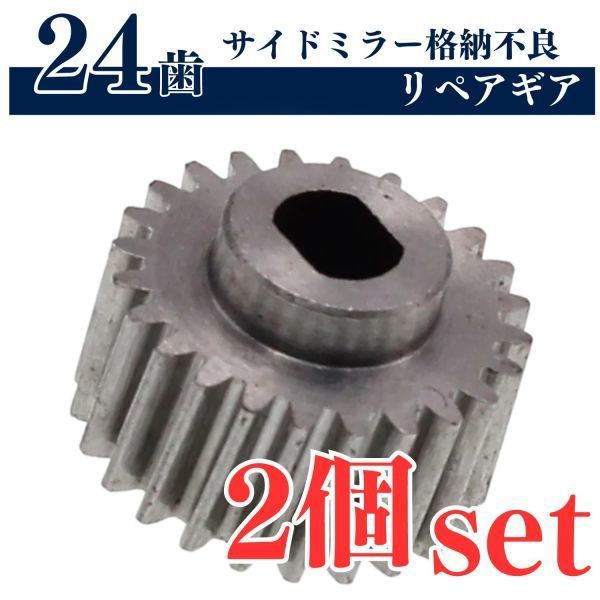 24歯

サイドミラー格納不良
リペアギア

2個set